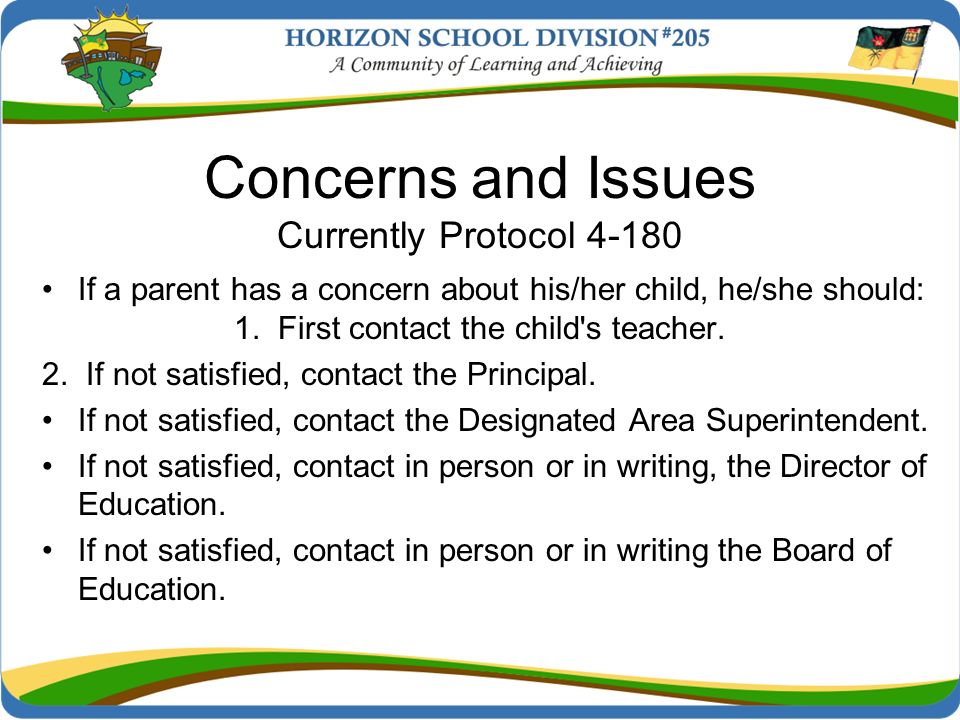 HORIZON SCHOOL DIVISION #205
A Community of Learning and Achieving

Concerns and Issues
Currently Protocol 4-180

• If a parent has a concern about his/her child, he/she should:
1. First contact the child's teacher.
2. If not satisfied, contact the Principal.
• If not satisfied, contact the Designated Area Superintendent.
• If not satisfied, contact in person or in writing, the Director of Education.
• If not satisfied, contact in person or in writing the Board of Education.